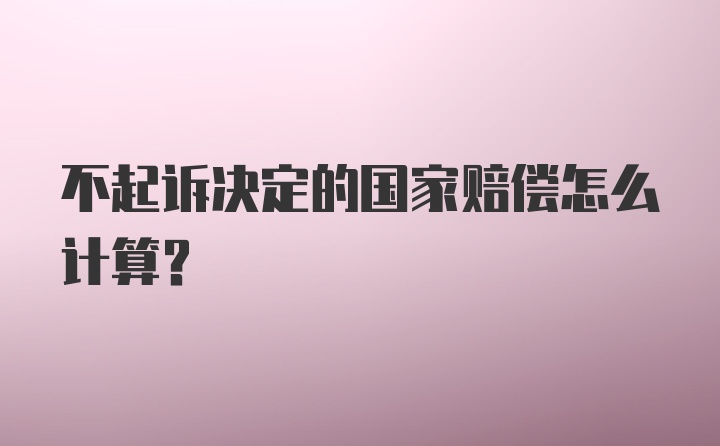 不起诉决定的国家赔偿怎么计算?